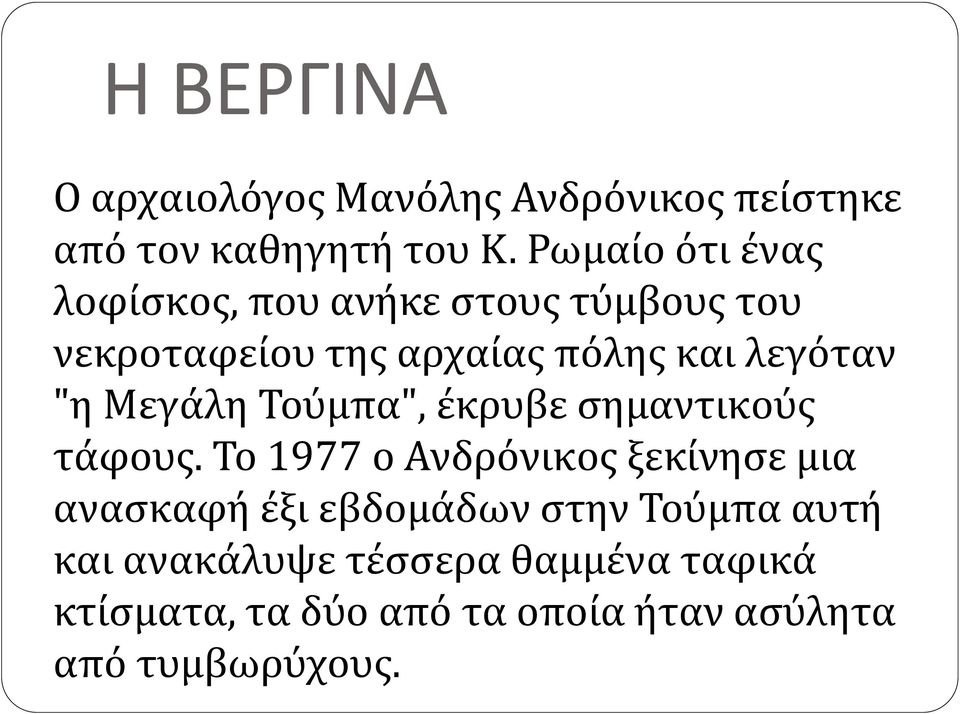 Η ΒΕΡΓΙΝΑ

Ο αρχαιολόγος Μανόλης Ανδρόνικος πείστηκε από τον καθηγητή του Κ. Ρωμαίο ότι ένας λοφίσκος, που ανήκε στους τύμβους του νεκροταφείου της αρχαίας πόλης και λεγόταν "η Μεγάλη Τούμπα", έκρυβε σημαντικούς τάφους. Το 1977 ο Ανδρόνικος ξεκίνησε μια ανασκαφή έξι εβδομάδων στην Τούμπα αυτή και ανακάλυψε τέσσερα θαμμένα ταφικά κτίσματα, τα δύο από τα οποία ήταν ασύλητα από τυμβωρύχους.